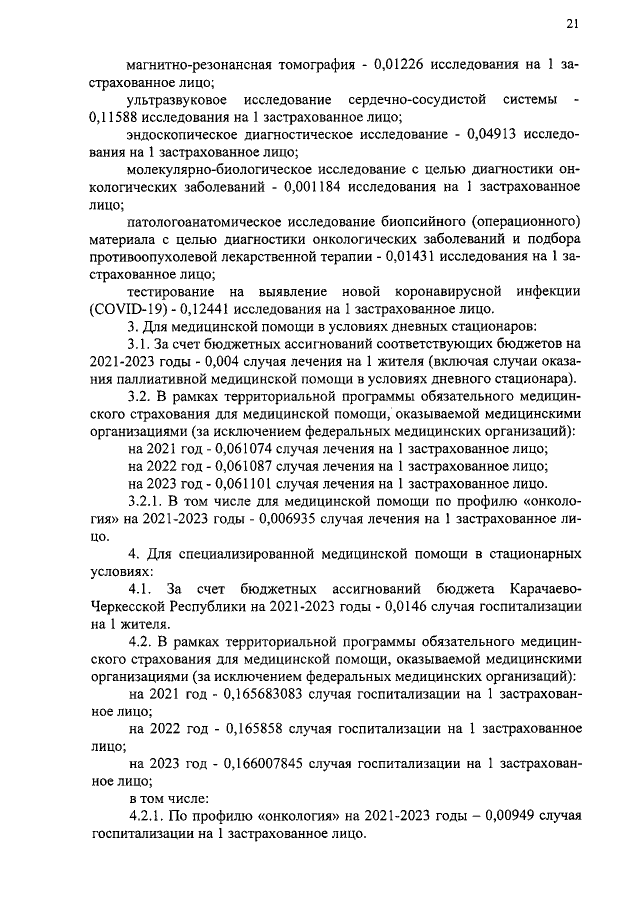 21

магнитно-резонансная томография - 0,01226 исследования на 1 застрахованное лицо;

ультразвуковое исследование сердечно-сосудистой системы - 0,11588 исследования на 1 застрахованное лицо;

эндоскопическое диагностическое исследование - 0,04913 исследования на 1 застрахованное лицо;

молекулярно-биологическое исследование с целью диагностики онкологических заболеваний - 0,001184 исследования на 1 застрахованное лицо;

патологоанатомическое исследование биопсийного (операционного) материала с целью диагностики онкологических заболеваний и подбора противоопухолевой лекарственной терапии - 0,01431 исследования на 1 застрахованное лицо;

тестирование на выявление новой коронавирусной инфекции (COVID-19) - 0,12441 исследования на 1 застрахованное лицо.

3. Для медицинской помощи в условиях дневных стационаров:

3.1. За счет бюджетных ассигнований соответствующих бюджетов на 2021-2023 годы - 0,004 случая лечения на 1 жителя (включая случаи оказания паллиативной медицинской помощи в условиях дневного стационара).

3.2. В рамках территориальной программы обязательного медицинского страхования для медицинской помощи, оказываемой медицинскими организациями (за исключением федеральных медицинских организаций):

на 2021 год - 0,061074 случая лечения на 1 застрахованное лицо;

на 2022 год - 0,061087 случая лечения на 1 застрахованное лицо;

на 2023 год - 0,061101 случая лечения на 1 застрахованное лицо.

3.2.1. В том числе для медицинской помощи по профилю «онкология» на 2021-2023 годы - 0,006935 случая лечения на 1 застрахованное лицо.

4. Для специализированной медицинской помощи в стационарных условиях:

4.1. За счет бюджетных ассигнований бюджета Карачаево-Черкесской Республики на 2021-2023 годы - 0,0146 случая госпитализации на 1 жителя.

4.2. В рамках территориальной программы обязательного медицинского страхования для медицинской помощи, оказываемой медицинскими организациями (за исключением федеральных медицинских организаций):

на 2021 год - 0,165683083 случая госпитализации на 1 застрахованное лицо;

на 2022 год - 0,165858 случая госпитализации на 1 застрахованное лицо;

на 2023 год - 0,166007845 случая госпитализации на 1 застрахованное лицо;

в том числе:

4.2.1. По профилю «онкология» на 2021-2023 годы – 0,00949 случая госпитализации на 1 застрахованное лицо.